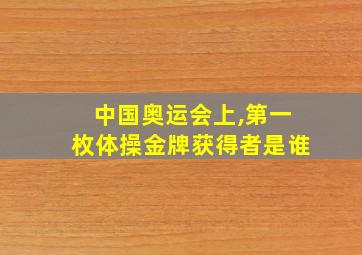 中国奥运会上,第一枚体操金牌获得者是谁